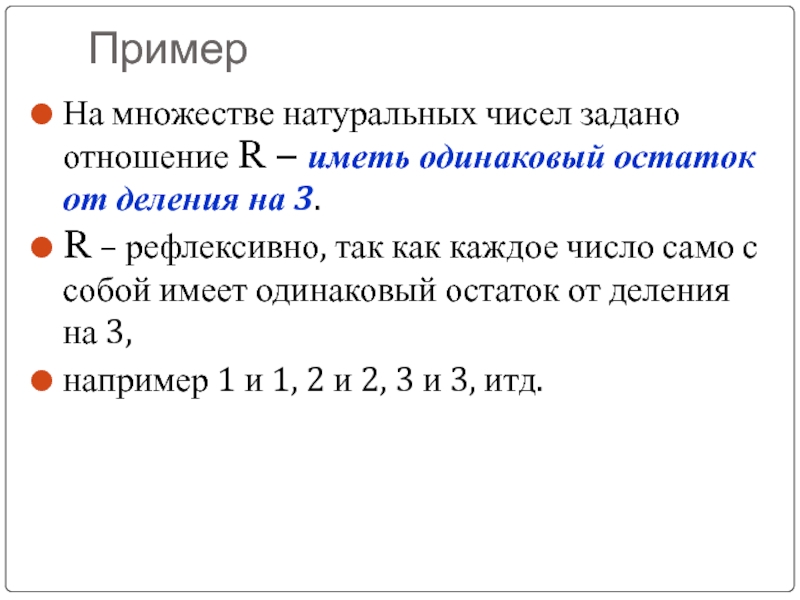 Пример

• На множестве натуральных чисел задано отношение R – иметь одинаковый остаток от деления на 3.

• R – рефлексивно, так как каждое число само с собой имеет одинаковый остаток от деления на 3,

• например 1 и 1, 2 и 2, 3 и 3, итд.